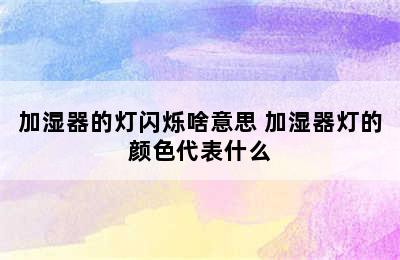 加湿器的灯闪烁啥意思 加湿器灯的颜色代表什么